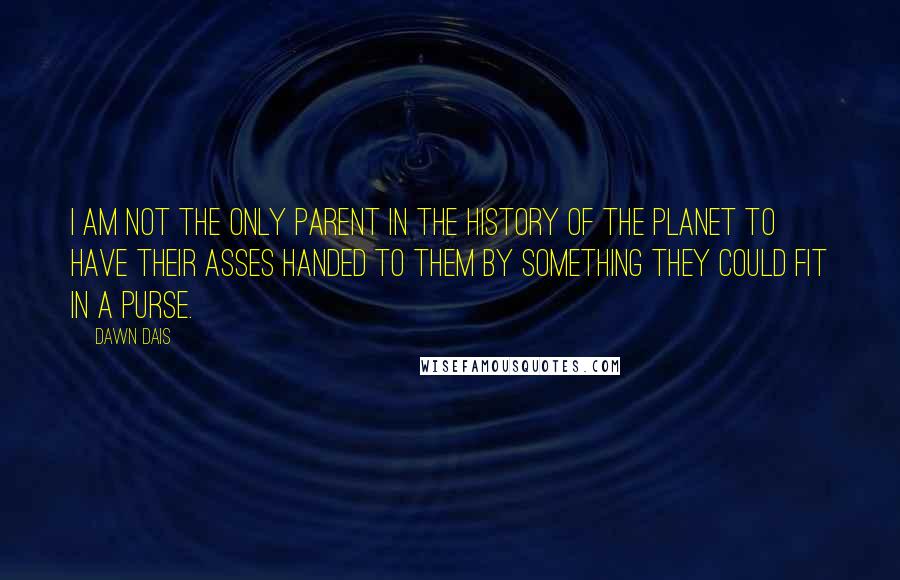 I AM NOT THE ONLY PARENT IN THE HISTORY OF THE PLANET TO HAVE THEIR ASSES HANDED TO THEM BY SOMETHING THEY COULD FIT IN A PURSE.

DAWN DAIS

WISEFAMOUSQUOTES.COM